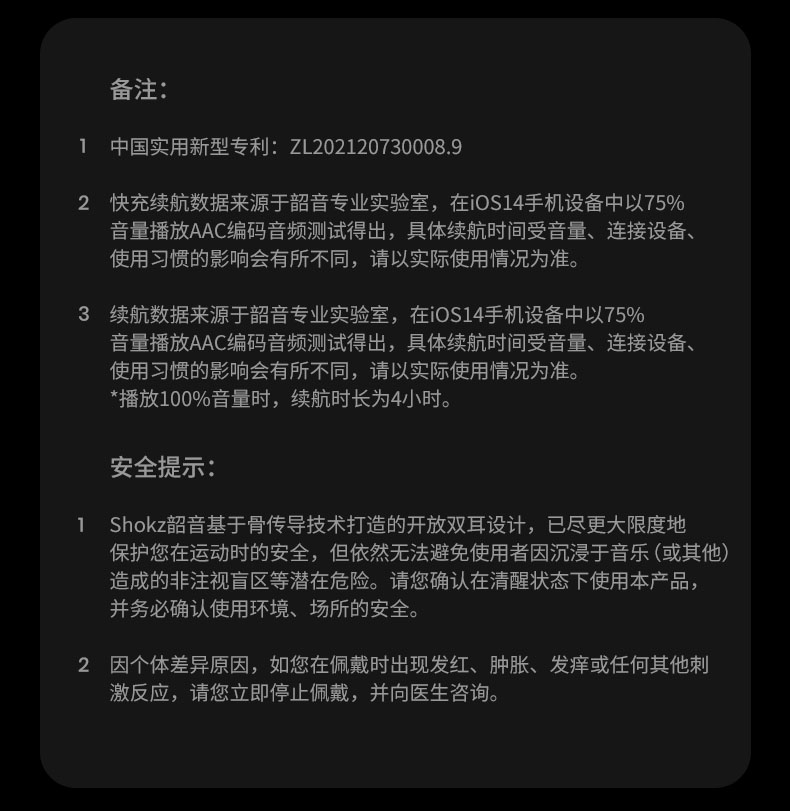 备注：

1 中国实用新型专利：ZL202120730008.9

2 快充续航数据来源于韶音专业实验室，在iOS14手机设备中以75%音量播放AAC编码音频测试得出，具体续航时间受音量、连接设备、使用习惯的影响会有所不同，请以实际使用情况为准。

3 续航数据来源于韶音专业实验室，在iOS14手机设备中以75%音量播放AAC编码音频测试得出，具体续航时间受音量、连接设备、使用习惯的影响会有所不同，请以实际使用情况为准。
*播放100%音量时，续航时长为4小时。

安全提示：

1 Shokz韶音基于骨传导技术打造的开放双耳设计，已尽更大限度地保护您在运动时的安全，但依然无法避免使用者因沉浸于音乐（或其他）造成的非注视盲区等潜在危险。请您确认在清醒状态下使用本产品，并务必确认使用环境、场所的安全。

2 因个体差异原因，如您在佩戴时出现发红、肿胀、发痒或任何其他刺激反应，请您立即停止佩戴，并向医生咨询。